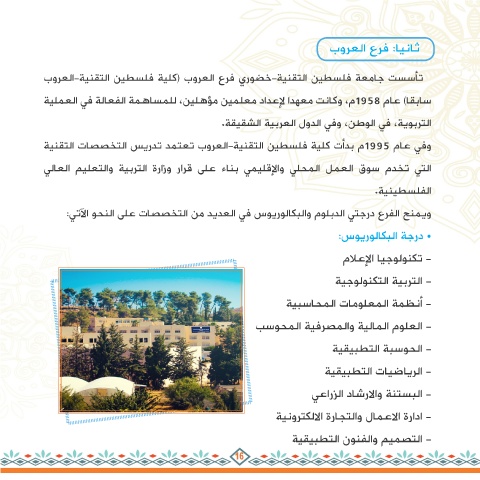 ثانيا: فرع العروب

تأسست جامعة فلسطين التقنية-خضوري فرع العروب (كلية فلسطين التقنية-العروب سابقا) عام 1958م، وكانت معهدا لإعداد معلمين مؤهلين، للمساهمة الفعالة في العملية التربوية، في الوطن، وفي الدول العربية الشقيقة.

وفي عام 1995م بدأت كلية فلسطين التقنية-العروب تعتمد تدريس التخصصات التقنية التي تخدم سوق العمل المحلي والإقليمي بناء على قرار وزارة التربية والتعليم العالي الفلسطينية.

ويمنح الفرع درجتي الدبلوم والبكالوريوس في العديد من التخصصات على النحو الآتي:

• درجة البكالوريوس:

- تكنولوجيا الإعلام
- التربية التكنولوجية
- أنظمة المعلومات المحاسبية
- العلوم المالية والمصرفية المحوسب
- الحوسبة التطبيقية
- الرياضيات التطبيقية
- البستنة والارشاد الزراعي
- ادارة الاعمال والتجارة الالكترونية
- التصميم والفنون التطبيقية

16